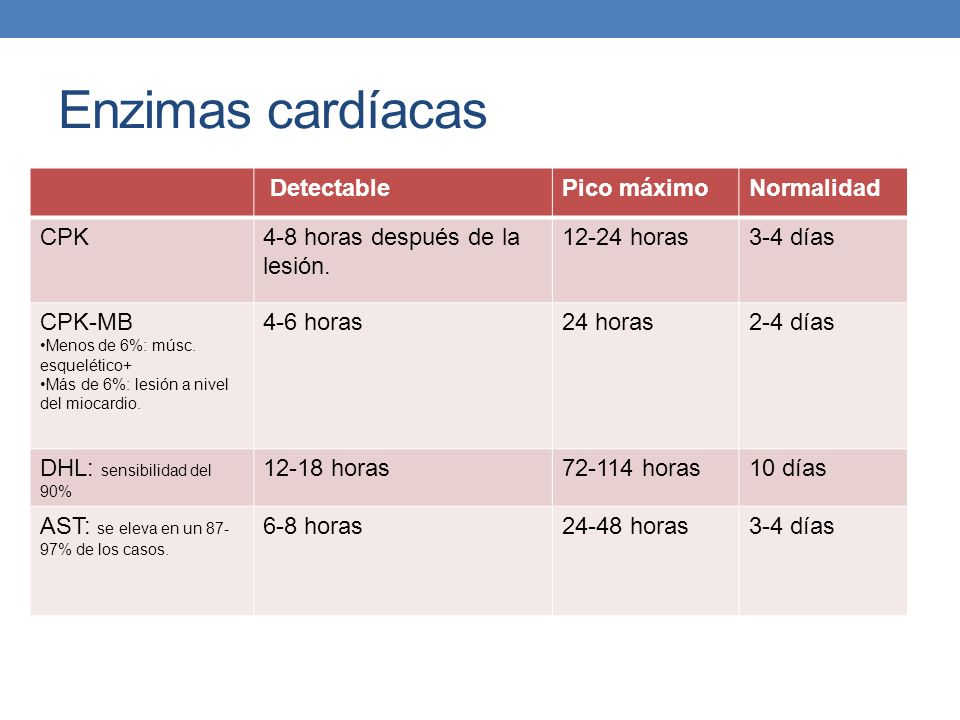 Enzimas cardíacas

| | Detectable | Pico máximo | Normalidad |
|---|---|---|---|
| CPK | 4-8 horas después de la lesión. | 12-24 horas | 3-4 días |
| CPK-MB •Menos de 6%: músc. esquelético+ •Más de 6%: lesión a nivel del miocardio. | 4-6 horas | 24 horas | 2-4 días |
| DHL: sensibilidad del 90% | 12-18 horas | 72-114 horas | 10 días |
| AST: se eleva en un 87-97% de los casos. | 6-8 horas | 24-48 horas | 3-4 días |